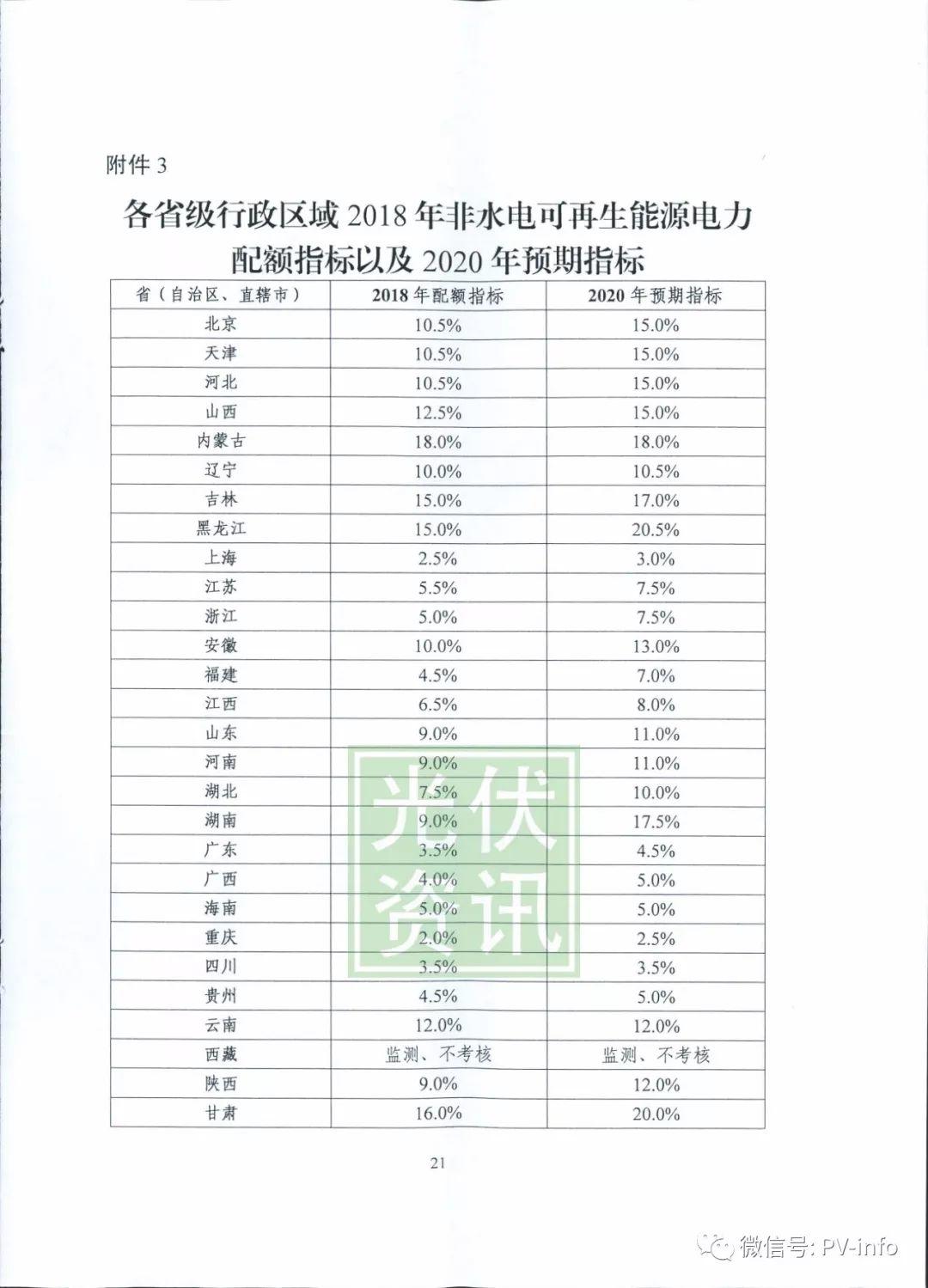 附件 3

各省级行政区域 2018 年非水电可再生能源电力配额指标以及 2020 年预期指标

| 省（自治区、直辖市） | 2018 年配额指标 | 2020 年预期指标 |
|---|---|---|
| 北京 | 10.5% | 15.0% |
| 天津 | 10.5% | 15.0% |
| 河北 | 10.5% | 15.0% |
| 山西 | 12.5% | 15.0% |
| 内蒙古 | 18.0% | 18.0% |
| 辽宁 | 10.0% | 10.5% |
| 吉林 | 15.0% | 17.0% |
| 黑龙江 | 15.0% | 20.5% |
| 上海 | 2.5% | 3.0% |
| 江苏 | 5.5% | 7.5% |
| 浙江 | 5.0% | 7.5% |
| 安徽 | 10.0% | 13.0% |
| 福建 | 4.5% | 7.0% |
| 江西 | 6.5% | 8.0% |
| 山东 | 9.0% | 11.0% |
| 河南 | 9.0% | 11.0% |
| 湖北 | 7.5% | 10.0% |
| 湖南 | 9.0% | 17.5% |
| 广东 | 3.5% | 4.5% |
| 广西 | 4.0% | 5.0% |
| 海南 | 5.0% | 5.0% |
| 重庆 | 2.0% | 2.5% |
| 四川 | 3.5% | 3.5% |
| 贵州 | 4.5% | 5.0% |
| 云南 | 12.0% | 12.0% |
| 西藏 | 监测、不考核 | 监测、不考核 |
| 陕西 | 9.0% | 12.0% |
| 甘肃 | 16.0% | 20.0% |

光伏资讯

21

微信号: PV-info